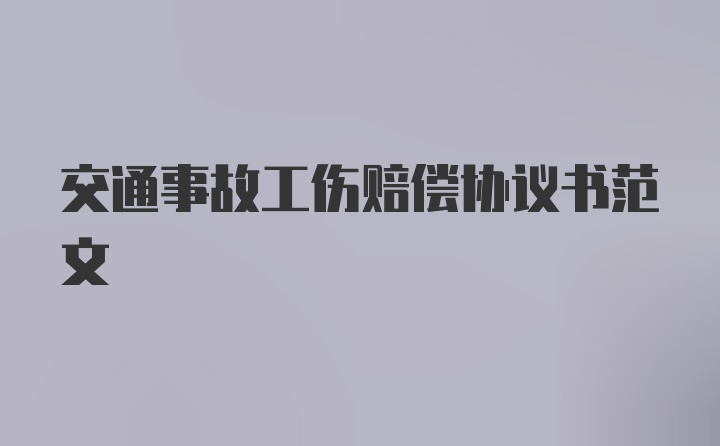 交通事故工伤赔偿协议书范文